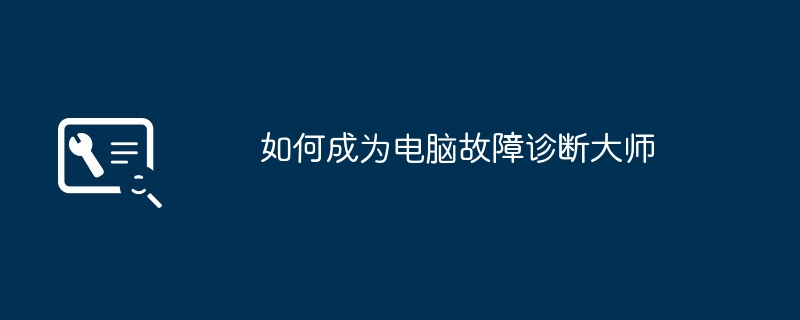 如何成为电脑故障诊断大师